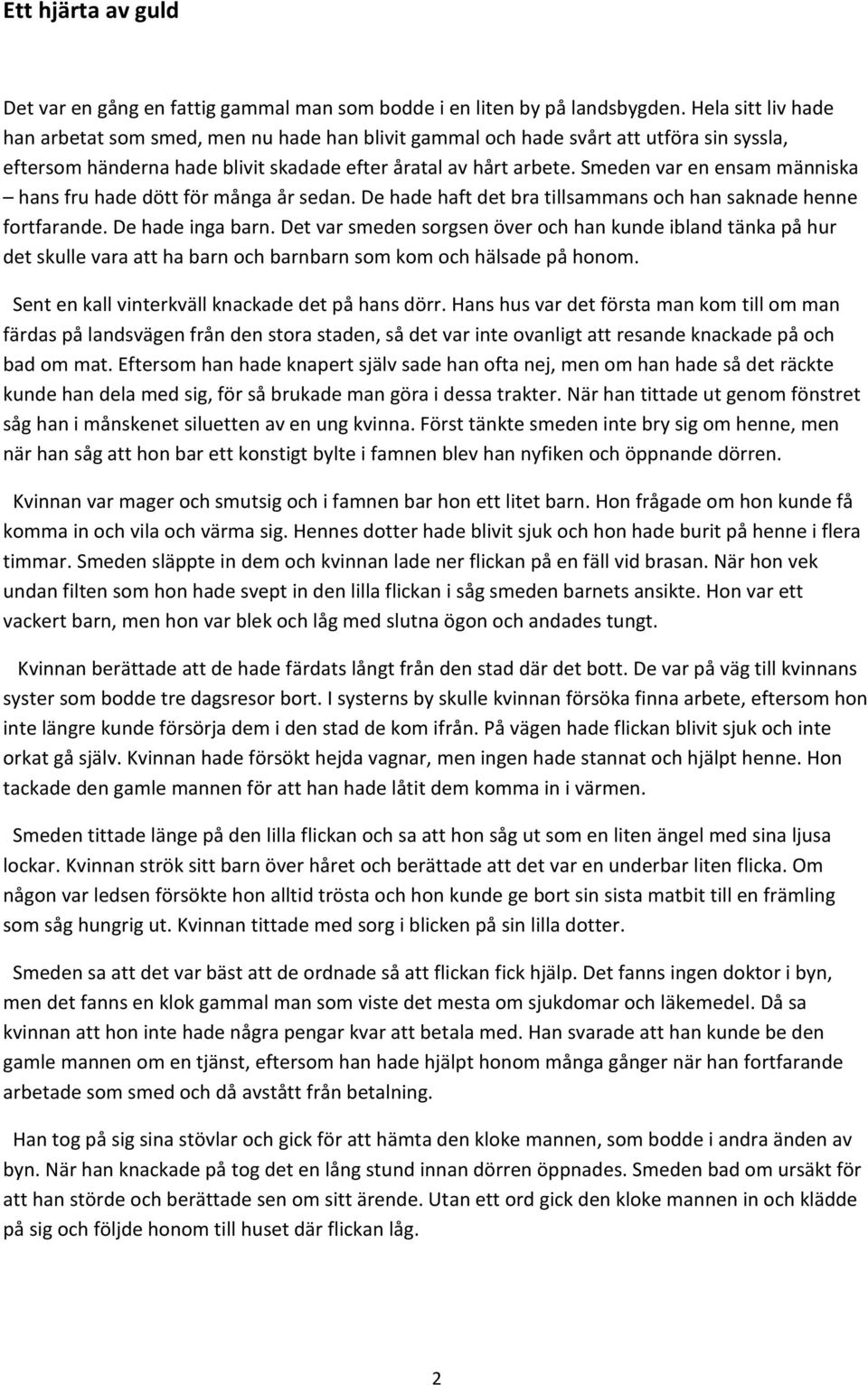 Ett hjärta av guld

Det var en gång en fattig gammal man som bodde i en liten by på landsbygden. Hela sitt liv hade han arbetat som smed, men nu hade han blivit gammal och hade svårt att utföra sin syssla, eftersom händerna hade blivit skadade efter åratal av hårt arbete. Smeden var en ensam människa – hans fru hade dött för många år sedan. De hade haft det bra tillsammans och han saknade henne fortfarande. De hade inga barn. Det var smeden sorgsen över och han kunde ibland tänka på hur det skulle vara att ha barn och barnbarn som kom och hälsade på honom.

Sent en kall vinterkväll knackade det på hans dörr. Hans hus var det första man kom till om man färdas på landsvägen från den stora staden, så det var inte ovanligt att resande knackade på och bad om mat. Eftersom han hade knapert själv sade han ofta nej, men om han hade så det räckte kunde han dela med sig, för så brukade man göra i dessa trakter. När han tittade ut genom fönstret såg han i månskenet siluetten av en ung kvinna. Först tänkte smeden inte bry sig om henne, men när han såg att hon bar ett konstigt bylte i famnen blev han nyfiken och öppnande dörren.

Kvinnan var mager och smutsig och i famnen bar hon ett litet barn. Hon frågade om hon kunde få komma in och vila och värma sig. Hennes dotter hade blivit sjuk och hon hade burit på henne i flera timmar. Smeden släppte in dem och kvinnan lade ner flickan på en fäll vid brasan. När hon vek undan filten som hon hade svept in den lilla flickan i såg smeden barnets ansikte. Hon var ett vackert barn, men hon var blek och låg med slutna ögon och andades tungt.

Kvinnan berättade att de hade färdats långt från den stad där det bott. De var på väg till kvinnans syster som bodde tre dagsresor bort. I systerns by skulle kvinnan försöka finna arbete, eftersom hon inte längre kunde försörja dem i den stad de kom ifrån. På vägen hade flickan blivit sjuk och inte orkat gå själv. Kvinnan hade försökt hejda vagnar, men ingen hade stannat och hjälpt henne. Hon tackade den gamle mannen för att han hade låtit dem komma in i värmen.

Smeden tittade länge på den lilla flickan och sa att hon såg ut som en liten ängel med sina ljusa lockar. Kvinnan strök sitt barn över håret och berättade att det var en underbar liten flicka. Om någon var ledsen försökte hon alltid trösta och hon kunde ge bort sin sista matbit till en främling som såg hungrig ut. Kvinnan tittade med sorg i blicken på sin lilla dotter.

Smeden sa att det var bäst att de ordnade så att flickan fick hjälp. Det fanns ingen doktor i byn, men det fanns en klok gammal man som viste det mesta om sjukdomar och läkemedel. Då sa kvinnan att hon inte hade några pengar kvar att betala med. Han svarade att han kunde be den gamle mannen om en tjänst, eftersom han hade hjälpt honom många gånger när han fortfarande arbetade som smed och då avstått från betalning.

Han tog på sig sina stövlar och gick för att hämta den kloke mannen, som bodde i andra änden av byn. När han knackade på tog det en lång stund innan dörren öppnades. Smeden bad om ursäkt för att han störde och berättade sen om sitt ärende. Utan ett ord gick den kloke mannen in och klädde på sig och följde honom till huset där flickan låg.

2